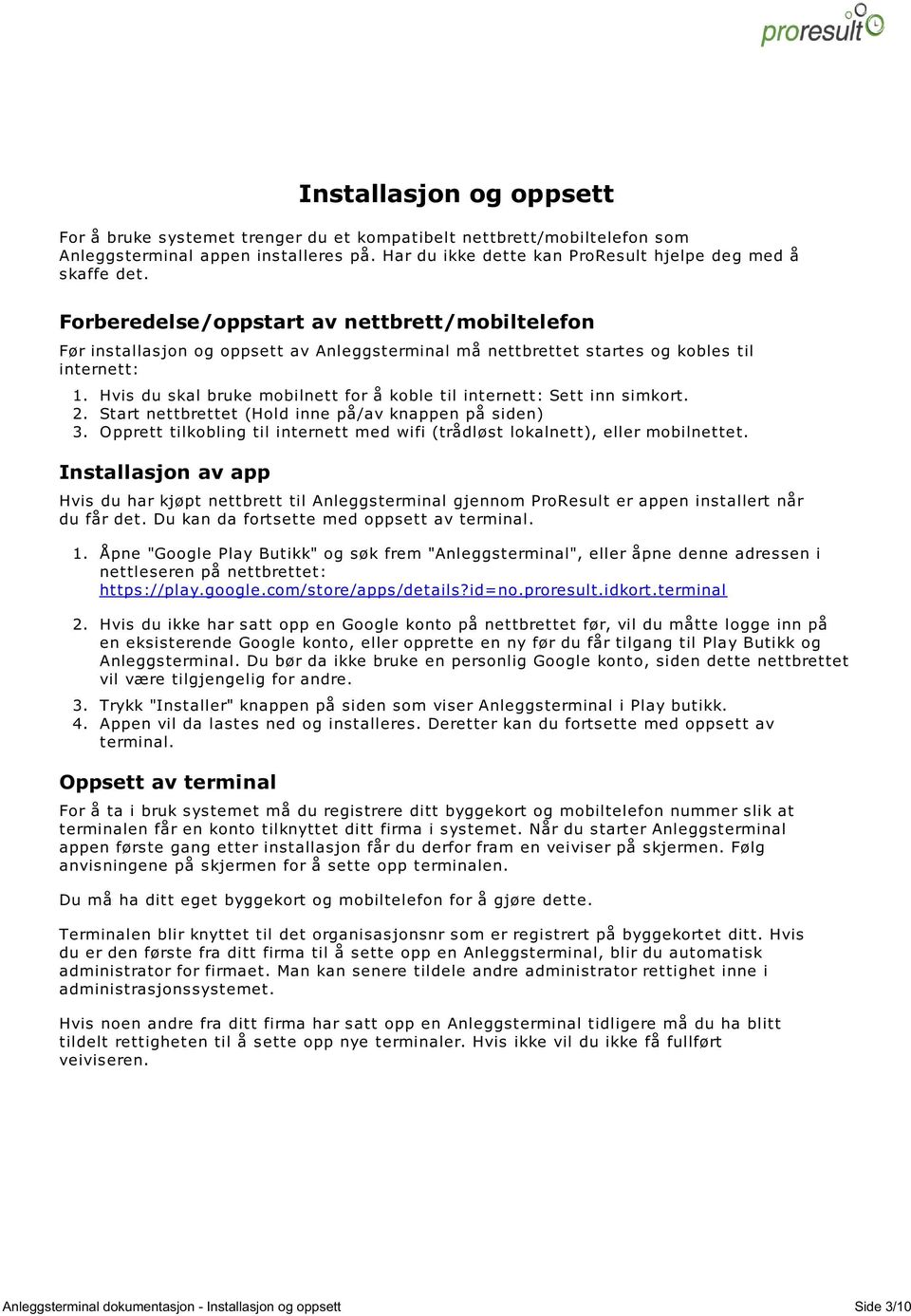 proresult

Installasjon og oppsett

For å bruke systemet trenger du et kompatibelt nettbrett/mobiltelefon som Anleggsterminal appen installeres på. Har du ikke dette kan ProResult hjelpe deg med å skaffe det.

Forberedelse/oppstart av nettbrett/mobiltelefon

Før installasjon og oppsett av Anleggsterminal må nettbrettet startes og kobles til internett:

1. Hvis du skal bruke mobilnett for å koble til internett: Sett inn simkort.
2. Start nettbrettet (Hold inne på/av knappen på siden)
3. Opprett tilkobling til internett med wifi (trådløst lokalnett), eller mobilnettet.

Installasjon av app

Hvis du har kjøpt nettbrett til Anleggsterminal gjennom ProResult er appen installert når du får det. Du kan da fortsette med oppsett av terminal.

1. Åpne "Google Play Butikk" og søk frem "Anleggsterminal", eller åpne denne adressen i nettleseren på nettbrettet: https://play.google.com/store/apps/details?id=no.proresult.idkort.terminal

2. Hvis du ikke har satt opp en Google konto på nettbrettet før, vil du måtte logge inn på en eksisterende Google konto, eller opprette en ny før du får tilgang til Play Butikk og Anleggsterminal. Du bør da ikke bruke en personlig Google konto, siden dette nettbrettet vil være tilgjengelig for andre.

3. Trykk "Installer" knappen på siden som viser Anleggsterminal i Play butikk.
4. Appen vil da lastes ned og installeres. Deretter kan du fortsette med oppsett av terminal.

Oppsett av terminal

For å ta i bruk systemet må du registrere ditt byggekort og mobiltelefon nummer slik at terminalen får en konto tilknyttet ditt firma i systemet. Når du starter Anleggsterminal appen første gang etter installasjon får du derfor fram en veiviser på skjermen. Følg anvisningene på skjermen for å sette opp terminalen.

Du må ha ditt eget byggekort og mobiltelefon for å gjøre dette.

Terminalen blir knyttet til det organisasjonsnr som er registrert på byggekortet ditt. Hvis du er den første fra ditt firma til å sette opp en Anleggsterminal, blir du automatisk administrator for firmaet. Man kan senere tildele andre administrator rettighet inne i administrasjonssystemet.

Hvis noen andre fra ditt firma har satt opp en Anleggsterminal tidligere må du ha blitt tildelt rettigheten til å sette opp nye terminaler. Hvis ikke vil du ikke få fullført veiviseren.

Anleggsterminal dokumentasjon - Installasjon og oppsett Side 3/10